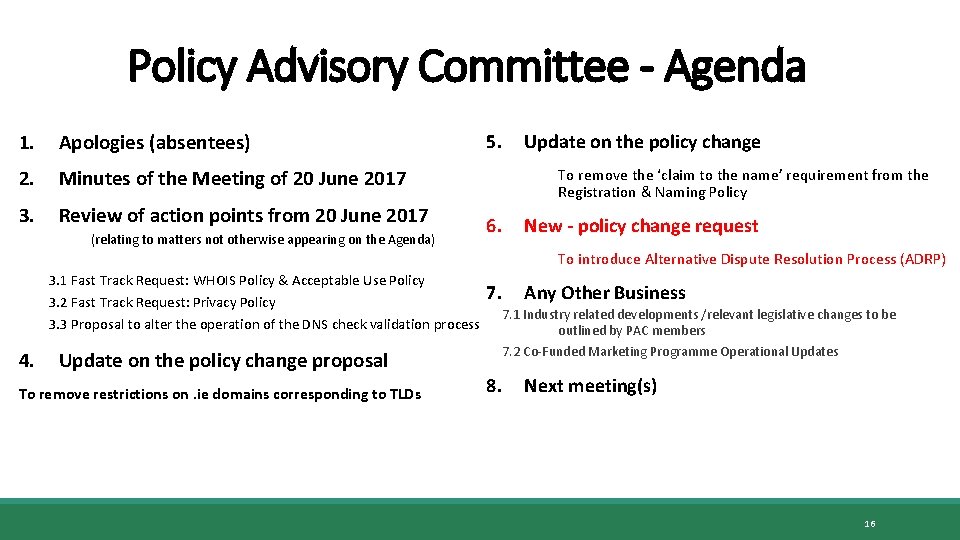 Policy Advisory Committee - Agenda

1. Apologies (absentees)

2. Minutes of the Meeting of 20 June 2017

3. Review of action points from 20 June 2017

(relating to matters not otherwise appearing on the Agenda)

3.1 Fast Track Request: WHOIS Policy & Acceptable Use Policy
3.2 Fast Track Request: Privacy Policy
3.3 Proposal to alter the operation of the DNS check validation process

4. Update on the policy change proposal

To remove restrictions on .ie domains corresponding to TLDs

5. Update on the policy change

To remove the 'claim to the name' requirement from the Registration & Naming Policy

6. New - policy change request

To introduce Alternative Dispute Resolution Process (ADRP)

7. Any Other Business

7.1 Industry related developments /relevant legislative changes to be outlined by PAC members
7.2 Co-Funded Marketing Programme Operational Updates

8. Next meeting(s)

16